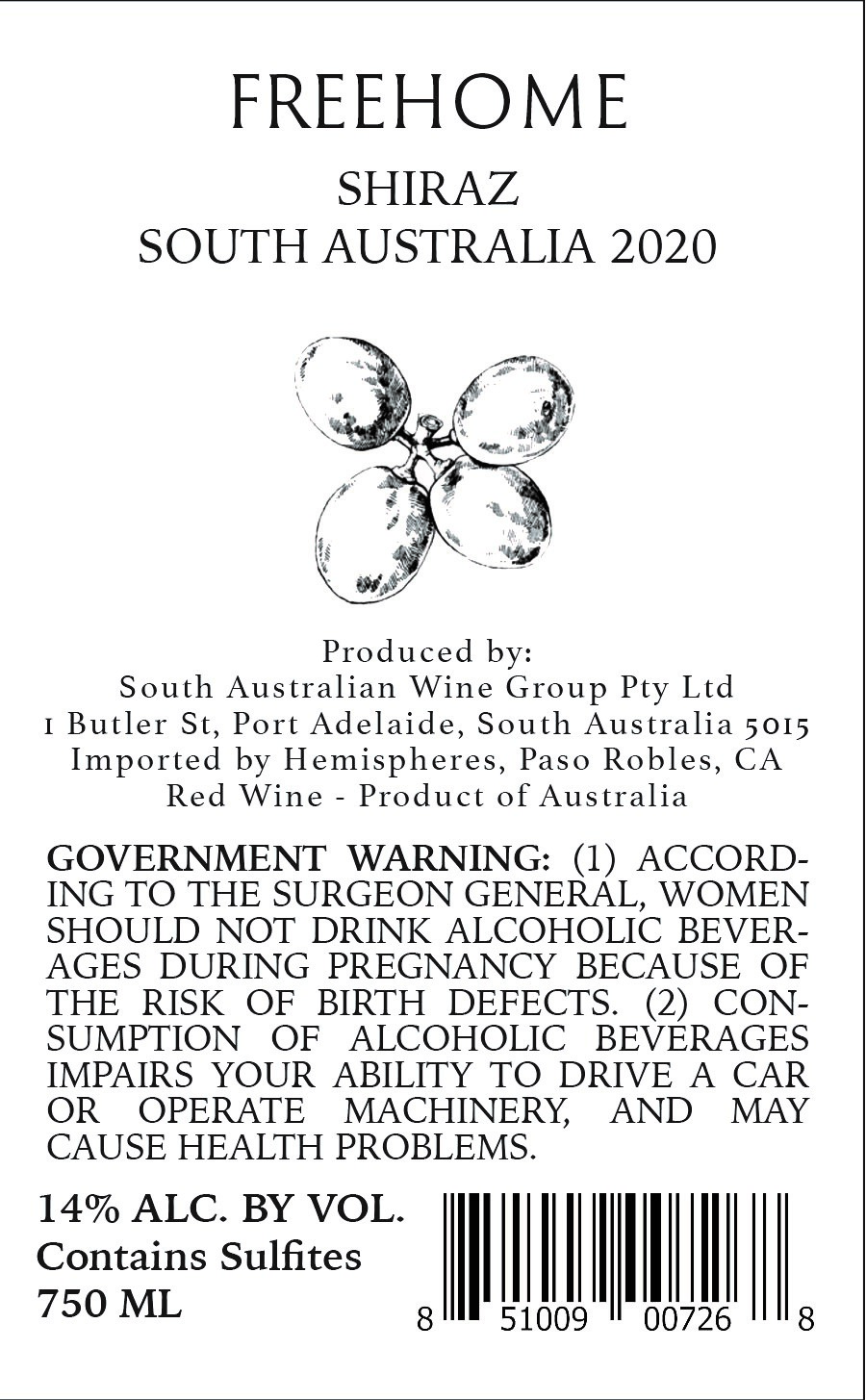 FREEHOME

SHIRAZ
SOUTH AUSTRALIA 2020

Produced by:
South Australian Wine Group Pty Ltd
1 Butler St, Port Adelaide, South Australia 5015
Imported by Hemispheres, Paso Robles, CA
Red Wine - Product of Australia

GOVERNMENT WARNING: (1) ACCORDING TO THE SURGEON GENERAL, WOMEN SHOULD NOT DRINK ALCOHOLIC BEVERAGES DURING PREGNANCY BECAUSE OF THE RISK OF BIRTH DEFECTS. (2) CONSUMPTION OF ALCOHOLIC BEVERAGES IMPAIRS YOUR ABILITY TO DRIVE A CAR OR OPERATE MACHINERY, AND MAY CAUSE HEALTH PROBLEMS.

14% ALC. BY VOL.
Contains Sulfites
750 ML

8 51009 00726 8